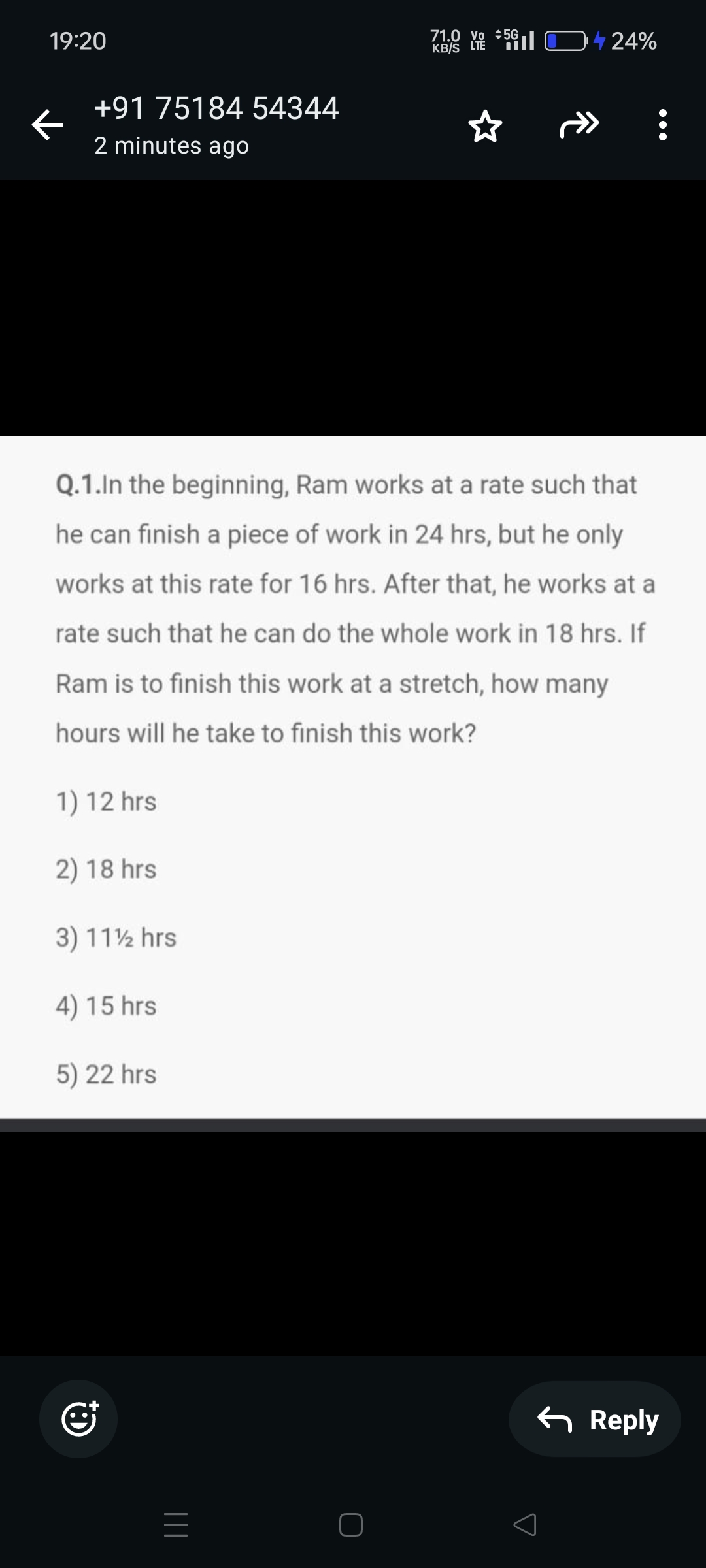 19:20

71.0 KB/S Vo LTE 5G 24%

+91 75184 54344
2 minutes ago

Q.1.In the beginning, Ram works at a rate such that he can finish a piece of work in 24 hrs, but he only works at this rate for 16 hrs. After that, he works at a rate such that he can do the whole work in 18 hrs. If Ram is to finish this work at a stretch, how many hours will he take to finish this work?

1) 12 hrs

2) 18 hrs

3) 11½ hrs

4) 15 hrs

5) 22 hrs

Reply